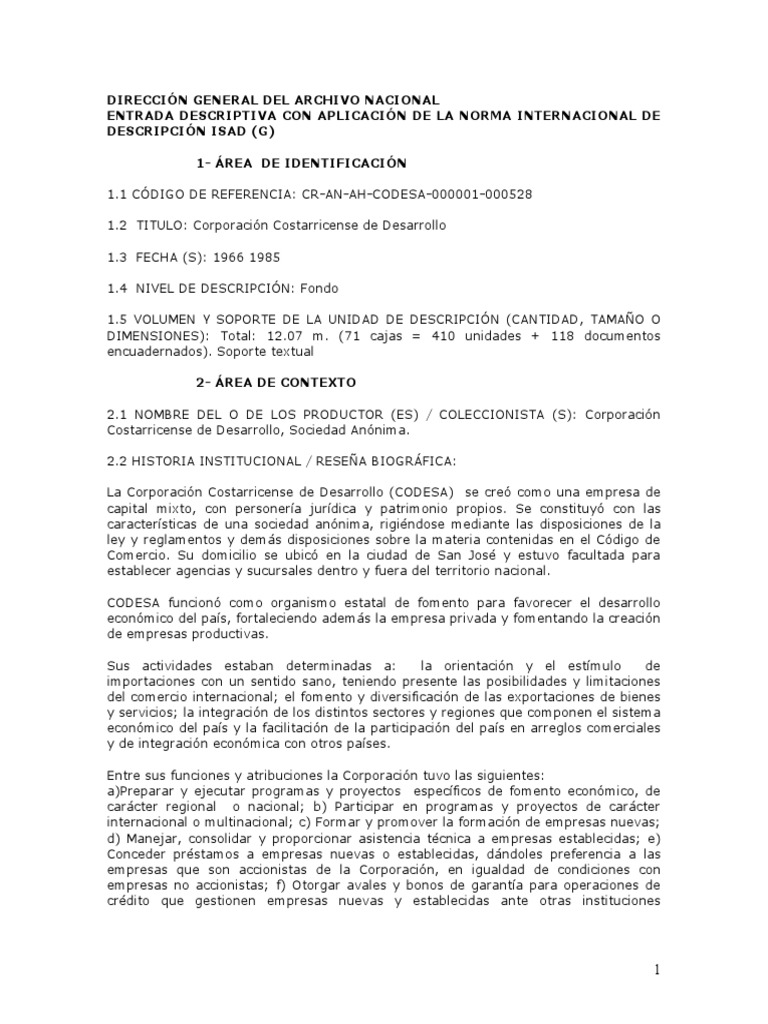 DIRECCIÓN GENERAL DEL ARCHIVO NACIONAL
ENTRADA DESCRIPTIVA CON APLICACIÓN DE LA NORMA INTERNACIONAL DE DESCRIPCIÓN ISAD (G)

1- ÁREA DE IDENTIFICACIÓN

1.1 CÓDIGO DE REFERENCIA: CR-AN-AH-CODESA-000001-000528

1.2 TITULO: Corporación Costarricense de Desarrollo

1.3 FECHA (S): 1966 1985

1.4 NIVEL DE DESCRIPCIÓN: Fondo

1.5 VOLUMEN Y SOPORTE DE LA UNIDAD DE DESCRIPCIÓN (CANTIDAD, TAMAÑO O DIMENSIONES): Total: 12.07 m. (71 cajas = 410 unidades + 118 documentos encuadernados). Soporte textual

2- ÁREA DE CONTEXTO

2.1 NOMBRE DEL O DE LOS PRODUCTOR (ES) / COLECCIONISTA (S): Corporación Costarricense de Desarrollo, Sociedad Anónima.

2.2 HISTORIA INSTITUCIONAL / RESEÑA BIOGRÁFICA:

La Corporación Costarricense de Desarrollo (CODESA) se creó como una empresa de capital mixto, con personería jurídica y patrimonio propios. Se constituyó con las características de una sociedad anónima, rigiéndose mediante las disposiciones de la ley y reglamentos y demás disposiciones sobre la materia contenidas en el Código de Comercio. Su domicilio se ubicó en la ciudad de San José y estuvo facultada para establecer agencias y sucursales dentro y fuera del territorio nacional.

CODESA funcionó como organismo estatal de fomento para favorecer el desarrollo económico del país, fortaleciendo además la empresa privada y fomentando la creación de empresas productivas.

Sus actividades estaban determinadas a: la orientación y el estímulo de importaciones con un sentido sano, teniendo presente las posibilidades y limitaciones del comercio internacional; el fomento y diversificación de las exportaciones de bienes y servicios; la integración de los distintos sectores y regiones que componen el sistema económico del país y la facilitación de la participación del país en arreglos comerciales y de integración económica con otros países.

Entre sus funciones y atribuciones la Corporación tuvo las siguientes:
a)Preparar y ejecutar programas y proyectos específicos de fomento económico, de carácter regional o nacional; b) Participar en programas y proyectos de carácter internacional o multinacional; c) Formar y promover la formación de empresas nuevas; d) Manejar, consolidar y proporcionar asistencia técnica a empresas establecidas; e) Conceder préstamos a empresas nuevas o establecidas, dándoles preferencia a las empresas que son accionistas de la Corporación, en igualdad de condiciones con empresas no accionistas; f) Otorgar avales y bonos de garantía para operaciones de crédito que gestionen empresas nuevas y establecidas ante otras instituciones

1